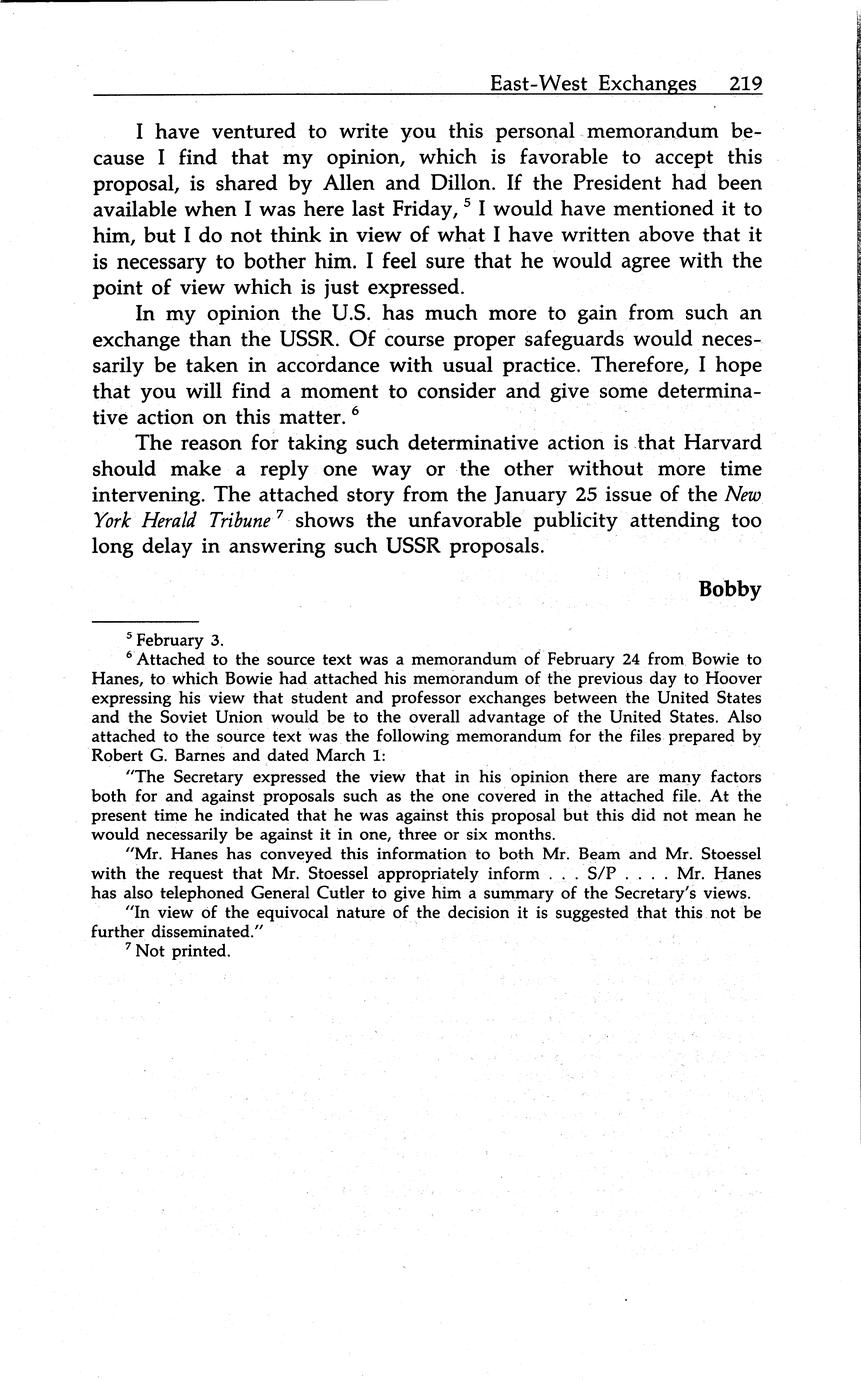 East-West Exchanges 219

I have ventured to write you this personal memorandum because I find that my opinion, which is favorable to accept this proposal, is shared by Allen and Dillon. If the President had been available when I was here last Friday, $^5$ I would have mentioned it to him, but I do not think in view of what I have written above that it is necessary to bother him. I feel sure that he would agree with the point of view which is just expressed.

In my opinion the U.S. has much more to gain from such an exchange than the USSR. Of course proper safeguards would necessarily be taken in accordance with usual practice. Therefore, I hope that you will find a moment to consider and give some determinative action on this matter. $^6$

The reason for taking such determinative action is that Harvard should make a reply one way or the other without more time intervening. The attached story from the January 25 issue of the New York Herald Tribune $^7$ shows the unfavorable publicity attending too long delay in answering such USSR proposals.

Bobby

$^5$ February 3.

$^6$ Attached to the source text was a memorandum of February 24 from Bowie to Hanes, to which Bowie had attached his memorandum of the previous day to Hoover expressing his view that student and professor exchanges between the United States and the Soviet Union would be to the overall advantage of the United States. Also attached to the source text was the following memorandum for the files prepared by Robert G. Barnes and dated March 1:

"The Secretary expressed the view that in his opinion there are many factors both for and against proposals such as the one covered in the attached file. At the present time he indicated that he was against this proposal but this did not mean he would necessarily be against it in one, three or six months.

"Mr. Hanes has conveyed this information to both Mr. Beam and Mr. Stoessel with the request that Mr. Stoessel appropriately inform . . . S/P . . . . Mr. Hanes has also telephoned General Cutler to give him a summary of the Secretary's views.

"In view of the equivocal nature of the decision it is suggested that this not be further disseminated."

$^7$ Not printed.